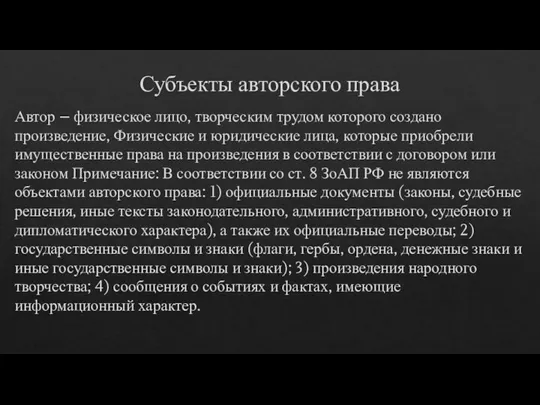 Субъекты авторского права

Автор – физическое лицо, творческим трудом которого создано произведение, Физические и юридические лица, которые приобрели имущественные права на произведения в соответствии с договором или законом Примечание: В соответствии со ст. 8 ЗоАП РФ не являются объектами авторского права: 1) официальные документы (законы, судебные решения, иные тексты законодательного, административного, судебного и дипломатического характера), а также их официальные переводы; 2) государственные символы и знаки (флаги, гербы, ордена, денежные знаки и иные государственные символы и знаки); 3) произведения народного творчества; 4) сообщения о событиях и фактах, имеющие информационный характер.